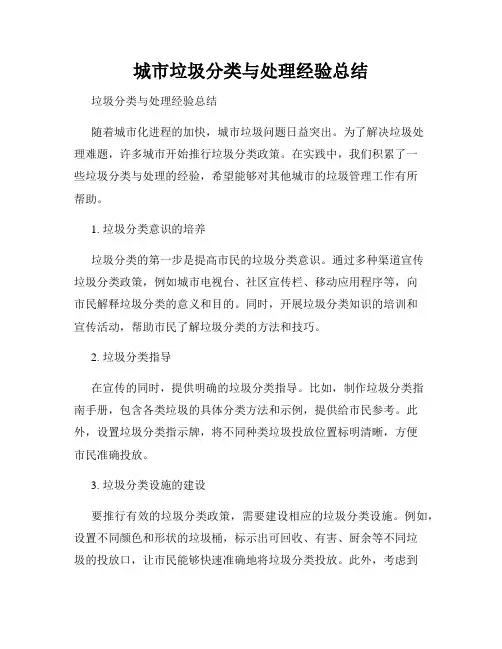 城市垃圾分类与处理经验总结

垃圾分类与处理经验总结

随着城市化进程的加快，城市垃圾问题日益突出。为了解决垃圾处理难题，许多城市开始推行垃圾分类政策。在实践中，我们积累了一些垃圾分类与处理的经验，希望能够对其他城市的垃圾管理工作有所帮助。

1. 垃圾分类意识的培养

垃圾分类的第一步是提高市民的垃圾分类意识。通过多种渠道宣传垃圾分类政策，例如城市电视台、社区宣传栏、移动应用程序等，向市民解释垃圾分类的意义和目的。同时，开展垃圾分类知识的培训和宣传活动，帮助市民了解垃圾分类的方法和技巧。

2. 垃圾分类指导

在宣传的同时，提供明确的垃圾分类指导。比如，制作垃圾分类指南手册，包含各类垃圾的具体分类方法和示例，提供给市民参考。此外，设置垃圾分类指示牌，将不同种类垃圾投放位置标明清晰，方便市民准确投放。

3. 垃圾分类设施的建设

要推行有效的垃圾分类政策，需要建设相应的垃圾分类设施。例如，设置不同颜色和形状的垃圾桶，标示出可回收、有害、厨余等不同垃圾的投放口，让市民能够快速准确地将垃圾分类投放。此外，考虑到